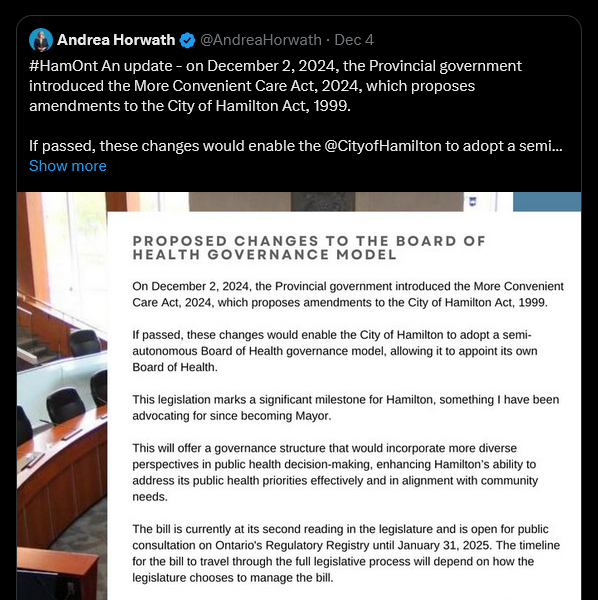 Andrea Horwath @AndreaHorwath · Dec 4

#HamOnt An update - on December 2, 2024, the Provincial government introduced the More Convenient Care Act, 2024, which proposes amendments to the City of Hamilton Act, 1999.

If passed, these changes would enable the @CityofHamilton to adopt a semi...
Show more

PROPOSED CHANGES TO THE BOARD OF HEALTH GOVERNANCE MODEL

On December 2, 2024, the Provincial government introduced the More Convenient Care Act, 2024, which proposes amendments to the City of Hamilton Act, 1999.

If passed, these changes would enable the City of Hamilton to adopt a semi-autonomous Board of Health governance model, allowing it to appoint its own Board of Health.

This legislation marks a significant milestone for Hamilton, something I have been advocating for since becoming Mayor.

This will offer a governance structure that would incorporate more diverse perspectives in public health decision-making, enhancing Hamilton's ability to address its public health priorities effectively and in alignment with community needs.

The bill is currently at its second reading in the legislature and is open for public consultation on Ontario's Regulatory Registry until January 31, 2025. The timeline for the bill to travel through the full legislative process will depend on how the legislature chooses to manage the bill.